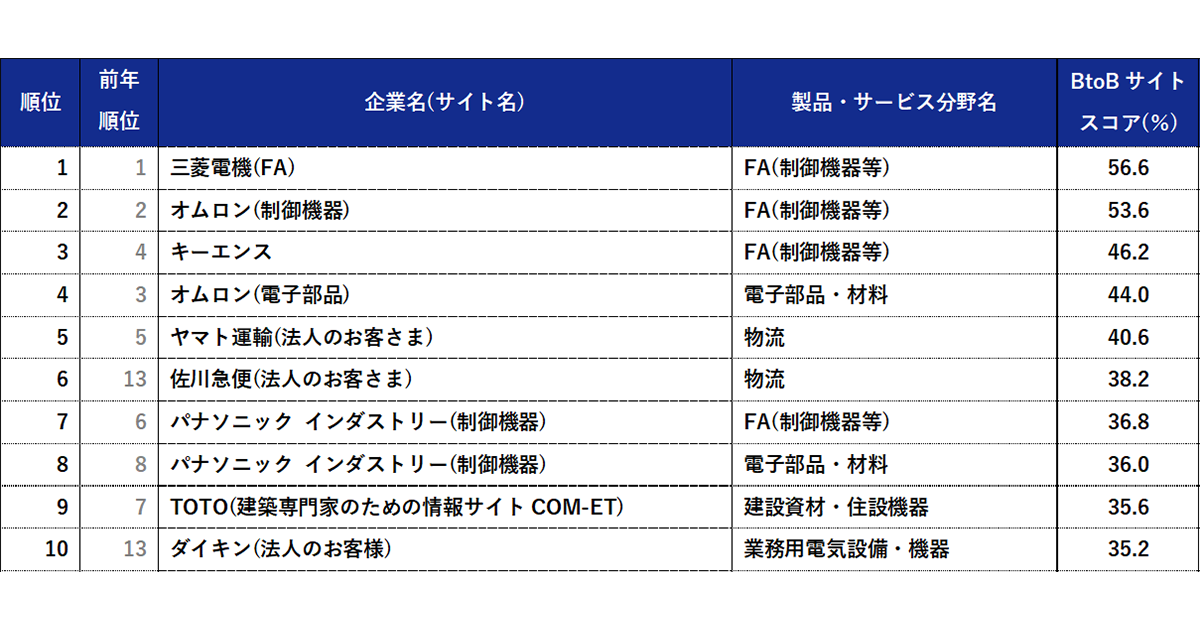 | 順位 | 前年順位 | 企業名(サイト名) | 製品・サービス分野名 | BtoB サイトスコア(%) |
|---|---|---|---|---|
| 1 | 1 | 三菱電機(FA) | FA(制御機器等) | 56.6 |
| 2 | 2 | オムロン(制御機器) | FA(制御機器等) | 53.6 |
| 3 | 4 | キーエンス | FA(制御機器等) | 46.2 |
| 4 | 3 | オムロン(電子部品) | 電子部品・材料 | 44.0 |
| 5 | 5 | ヤマト運輸(法人のお客さま) | 物流 | 40.6 |
| 6 | 13 | 佐川急便(法人のお客さま) | 物流 | 38.2 |
| 7 | 6 | パナソニック インダストリー(制御機器) | FA(制御機器等) | 36.8 |
| 8 | 8 | パナソニック インダストリー(制御機器) | 電子部品・材料 | 36.0 |
| 9 | 7 | TOTO(建築専門家のための情報サイト COM-ET) | 建設資材・住設機器 | 35.6 |
| 10 | 13 | ダイキン(法人のお客様) | 業務用電気設備・機器 | 35.2 |